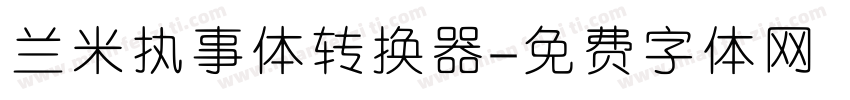 兰米执事体转换器-免费字体网